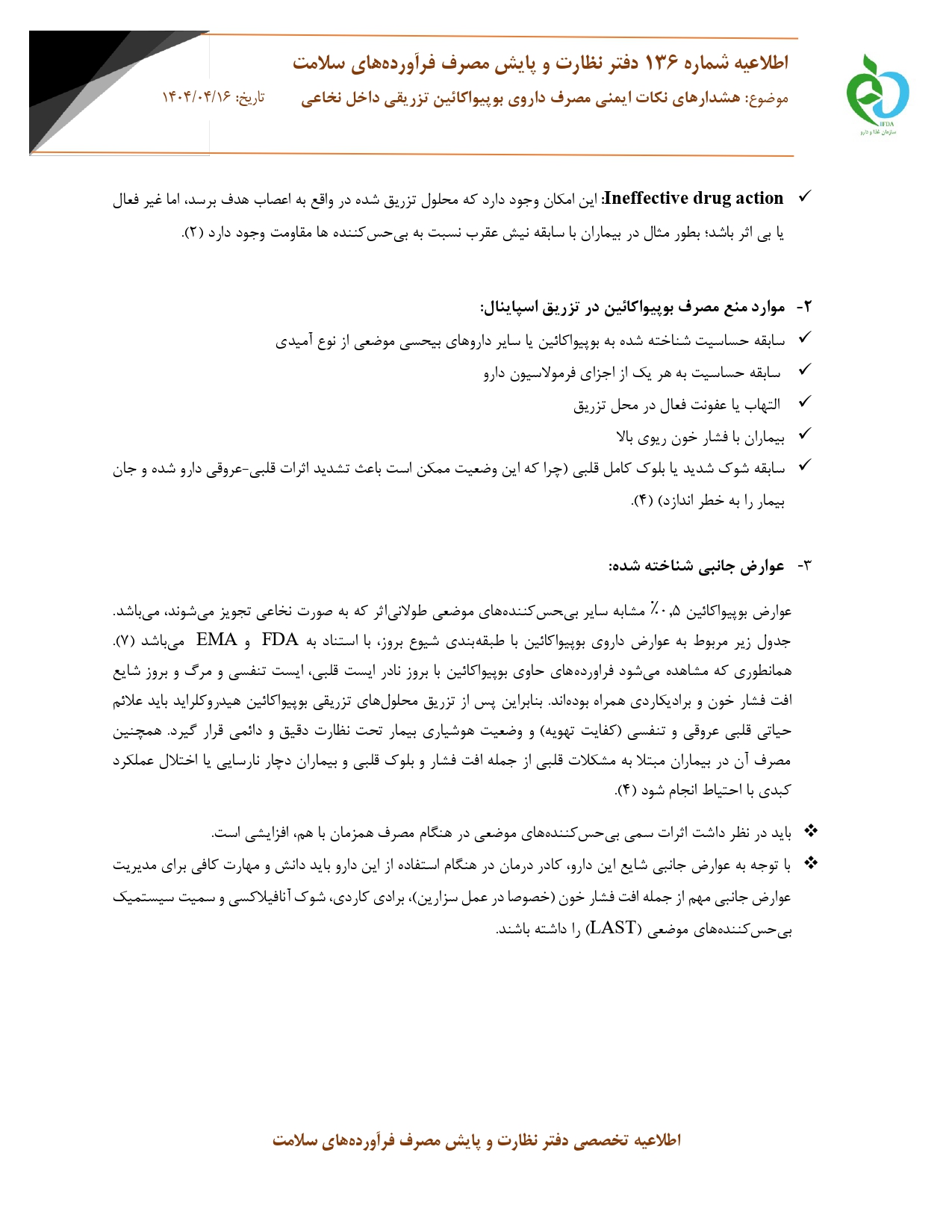 IFDA
سازمان غذا و دارو

اطلاعیه شماره ۱۳۶ دفتر نظارت و پایش مصرف فرآورده‌های سلامت

موضوع: هشدارهای نکات ایمنی مصرف داروی بوپیواکائین تزریقی داخل نخاعی	تاریخ: ۱۴۰۴/۰۴/۱۶

✓ Ineffective drug action: این امکان وجود دارد که محلول تزریق شده در واقع به اعصاب هدف برسد، اما غیر فعال یا بی اثر باشد؛ بطور مثال در بیماران با سابقه نیش عقرب نسبت به بی‌حس‌کننده ها مقاومت وجود دارد (۲).

۲- موارد منع مصرف بوپیواکائین در تزریق اسپاینال:

✓ سابقه حساسیت شناخته شده به بوپیواکائین یا سایر داروهای بیحسی موضعی از نوع آمیدی
✓ سابقه حساسیت به هر یک از اجزای فرمولاسیون دارو
✓ التهاب یا عفونت فعال در محل تزریق
✓ بیماران با فشار خون ریوی بالا
✓ سابقه شوک شدید یا بلوک کامل قلبی (چرا که این وضعیت ممکن است باعث تشدید اثرات قلبی-عروقی دارو شده و جان بیمار را به خطر اندازد) (۴).

۳- عوارض جانبی شناخته شده:

عوارض بوپیواکائین ۰٫۵٪ مشابه سایر بی‌حس‌کننده‌های موضعی طولانی‌اثر که به صورت نخاعی تجویز می‌شوند، می‌باشد. جدول زیر مربوط به عوارض داروی بوپیواکائین با طبقه‌بندی شیوع بروز، با استناد به FDA و EMA می‌باشد (۷). همانطوری که مشاهده می‌شود فراورده‌های حاوی بوپیواکائین با بروز نادر ایست قلبی، ایست تنفسی و مرگ و بروز شایع افت فشار خون و برادیکاردی همراه بوده‌اند. بنابراین پس از تزریق محلول‌های تزریقی بوپیواکائین هیدروکلراید باید علائم حیاتی قلبی عروقی و تنفسی (کفایت تهویه) و وضعیت هوشیاری بیمار تحت نظارت دقیق و دائمی قرار گیرد. همچنین مصرف آن در بیماران مبتلا به مشکلات قلبی از جمله افت فشار و بلوک قلبی و بیماران دچار نارسایی یا اختلال عملکرد کبدی با احتیاط انجام شود (۴).

❖ باید در نظر داشت اثرات سمی بی‌حس‌کننده‌های موضعی در هنگام مصرف همزمان با هم، افزایشی است.
❖ با توجه به عوارض جانبی شایع این دارو، کادر درمان در هنگام استفاده از این دارو باید دانش و مهارت کافی برای مدیریت عوارض جانبی مهم از جمله افت فشار خون (خصوصا در عمل سزارین)، برادی کاردی، شوک آنافیلاکسی و سمیت سیستمیک بی‌حس‌کننده‌های موضعی (LAST) را داشته باشند.

اطلاعیه تخصصی دفتر نظارت و پایش مصرف فرآورده‌های سلامت